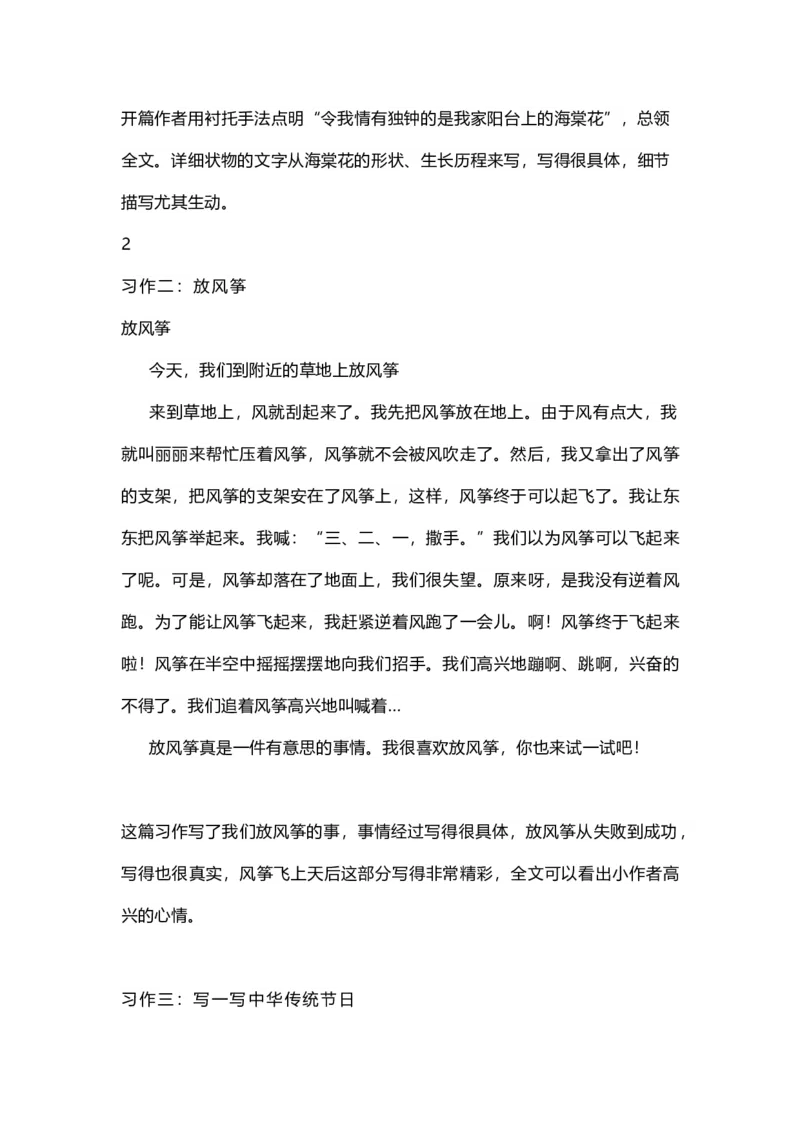 开篇作者用衬托手法点明“令我情有独钟的是我家阳台上的海棠花”，总领全文。详细状物的文字从海棠花的形状、生长历程来写，写得很具体，细节描写尤其生动。

2

习作二：放风筝

放风筝

今天，我们到附近的草地上放风筝

来到草地上，风就刮起来了。我先把风筝放在地上。由于风有点大，我就叫丽丽来帮忙压着风筝，风筝就不会被风吹走了。然后，我又拿出了风筝的支架，把风筝的支架安在了风筝上，这样，风筝终于可以起飞了。我让东东把风筝举起来。我喊：“三、二、一，撒手。”我们以为风筝可以飞起来了呢。可是，风筝却落在了地面上，我们很失望。原来呀，是我没有逆着风跑。为了能让风筝飞起来，我赶紧逆着风跑了一会儿。啊！风筝终于飞起来啦！风筝在半空中摇摇摆摆地向我们招手。我们高兴地蹦啊、跳啊，兴奋的不得了。我们追着风筝高兴地叫喊着…

放风筝真是一件有意思的事情。我很喜欢放风筝，你也来试一试吧！

这篇习作写了我们放风筝的事，事情经过写得很具体，放风筝从失败到成功，写得也很真实，风筝飞上天后这部分写得非常精彩，全文可以看出小作者高兴的心情。

习作三：写一写中华传统节日